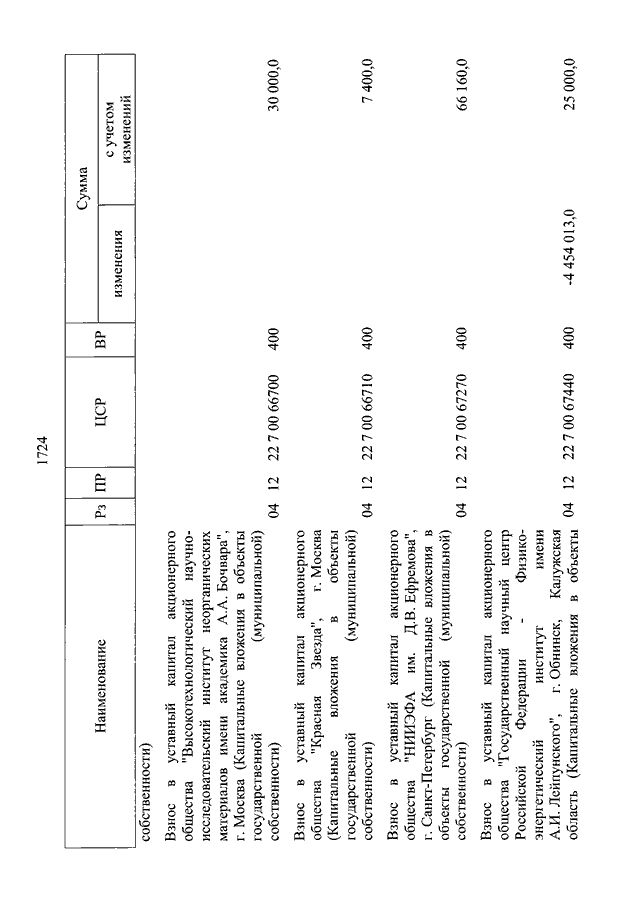 1724

| Наименование | Рз | ПР | ЦСР | ВР | Сумма изменения | Сумма с учетом изменений |
|---|---|---|---|---|---|---|
| собственности) | | | | | | |
| Взнос в уставный капитал акционерного общества "Высокотехнологический научно-исследовательский институт неорганических материалов имени академика А.А. Бочвара", г. Москва (Капитальные вложения в объекты государственной (муниципальной) собственности) | 04 | 12 | 22 7 00 66700 | 400 | | 30 000,0 |
| Взнос в уставный капитал акционерного общества "Красная Звезда", г. Москва (Капитальные вложения в объекты государственной (муниципальной) собственности) | 04 | 12 | 22 7 00 66710 | 400 | | 7 400,0 |
| Взнос в уставный капитал акционерного общества "НИИЭФА им. Д.В. Ефремова", г. Санкт-Петербург (Капитальные вложения в объекты государственной (муниципальной) собственности) | 04 | 12 | 22 7 00 67270 | 400 | | 66 160,0 |
| Взнос в уставный капитал акционерного общества "Государственный научный центр Российской Федерации - Физико-энергетический институт имени А.И. Лейпунского", г. Обнинск, Калужская область (Капитальные вложения в объекты | 04 | 12 | 22 7 00 67440 | 400 | -4 454 013,0 | 25 000,0 |